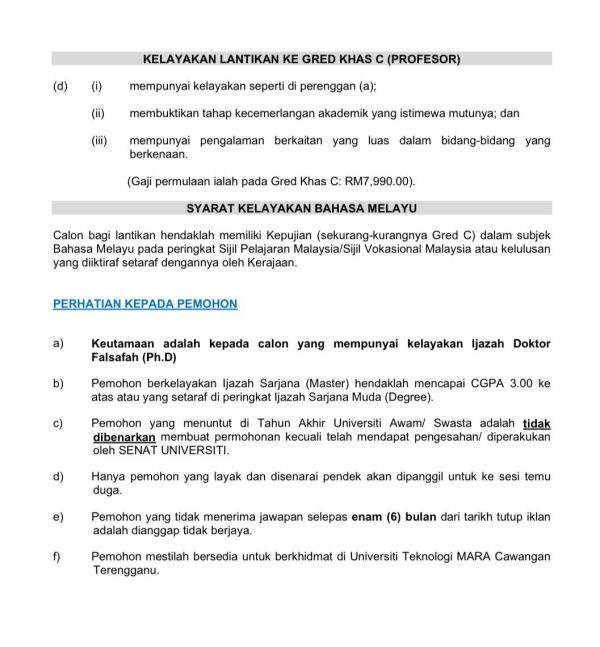 KELAYAKAN LANTIKAN KE GRED KHAS C (PROFESOR)

(d) (i) mempunyai kelayakan seperti di perenggan (a);

(ii) membuktikan tahap kecemerlangan akademik yang istimewa mutunya; dan

(iii) mempunyai pengalaman berkaitan yang luas dalam bidang-bidang yang berkenaan.

(Gaji permulaan ialah pada Gred Khas C: RM7,990.00).

SYARAT KELAYAKAN BAHASA MELAYU

Calon bagi lantikan hendaklah memiliki Kepujian (sekurang-kurangnya Gred C) dalam subjek Bahasa Melayu pada peringkat Sijil Pelajaran Malaysia/Sijil Vokasional Malaysia atau kelulusan yang diiktiraf setaraf dengannya oleh Kerajaan.

PERHATIAN KEPADA PEMOHON

a) Keutamaan adalah kepada calon yang mempunyai kelayakan Ijazah Doktor Falsafah (Ph.D)

b) Pemohon berkelayakan Ijazah Sarjana (Master) hendaklah mencapai CGPA 3.00 ke atas atau yang setaraf di peringkat Ijazah Sarjana Muda (Degree).

c) Pemohon yang menuntut di Tahun Akhir Universiti Awam/ Swasta adalah tidak dibenarkan membuat permohonan kecuali telah mendapat pengesahan/ diperakukan oleh SENAT UNIVERSITI.

d) Hanya pemohon yang layak dan disenarai pendek akan dipanggil untuk ke sesi temu duga.

e) Pemohon yang tidak menerima jawapan selepas enam (6) bulan dari tarikh tutup iklan adalah dianggap tidak berjaya.

f) Pemohon mestilah bersedia untuk berkhidmat di Universiti Teknologi MARA Cawangan Terengganu.